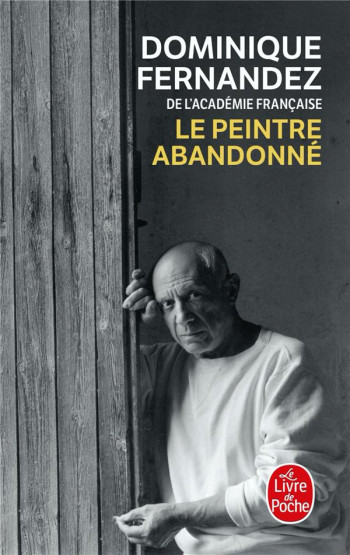 DOMINIQUE FERNANDEZ
DE L'ACADÉMIE FRANÇAISE

LE PEINTRE ABANDONNÉ

Le Livre de Poche